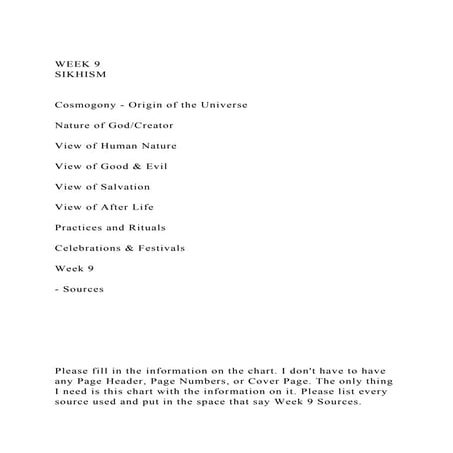 WEEK 9
SIKHISM

Cosmogony - Origin of the Universe

Nature of God/Creator

View of Human Nature

View of Good & Evil

View of Salvation

View of After Life

Practices and Rituals

Celebrations & Festivals

Week 9

- Sources

Please fill in the information on the chart. I don't have to have any Page Header, Page Numbers, or Cover Page. The only thing I need is this chart with the information on it. Please list every source used and put in the space that say Week 9 Sources.